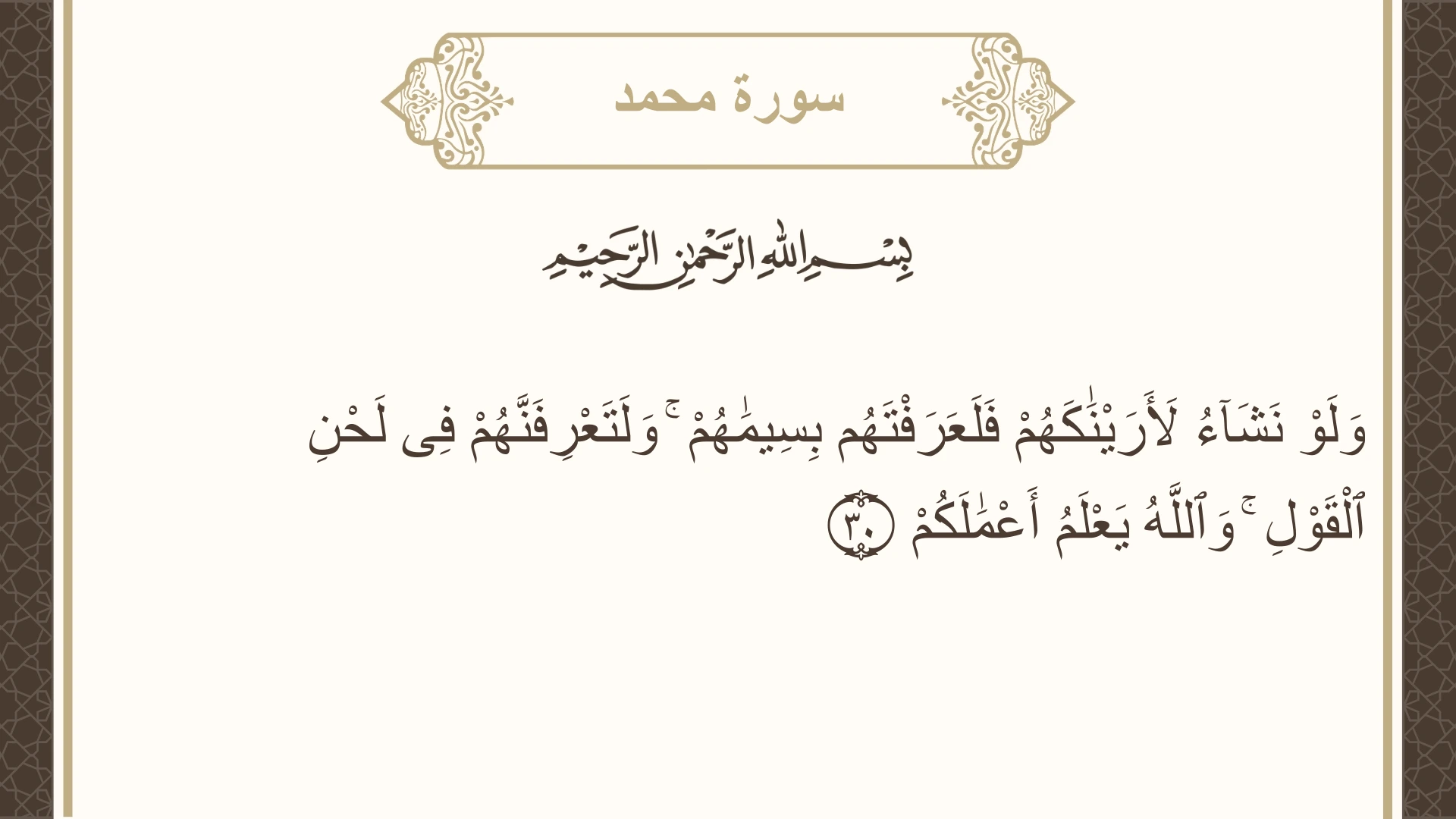 سورة محمد

بِسْمِ اللَّهِ الرَّحْمَٰنِ الرَّحِيمِ

وَلَوْ نَشَآءُ لَأَرَيْنَٰكَهُمْ فَلَعَرَفْتَهُم بِسِيمَٰهُمْ ۚ وَلَتَعْرِفَنَّهُمْ فِى لَحْنِ ٱلْقَوْلِ ۚ وَٱللَّهُ يَعْلَمُ أَعْمَٰلَكُمْ ٣٠